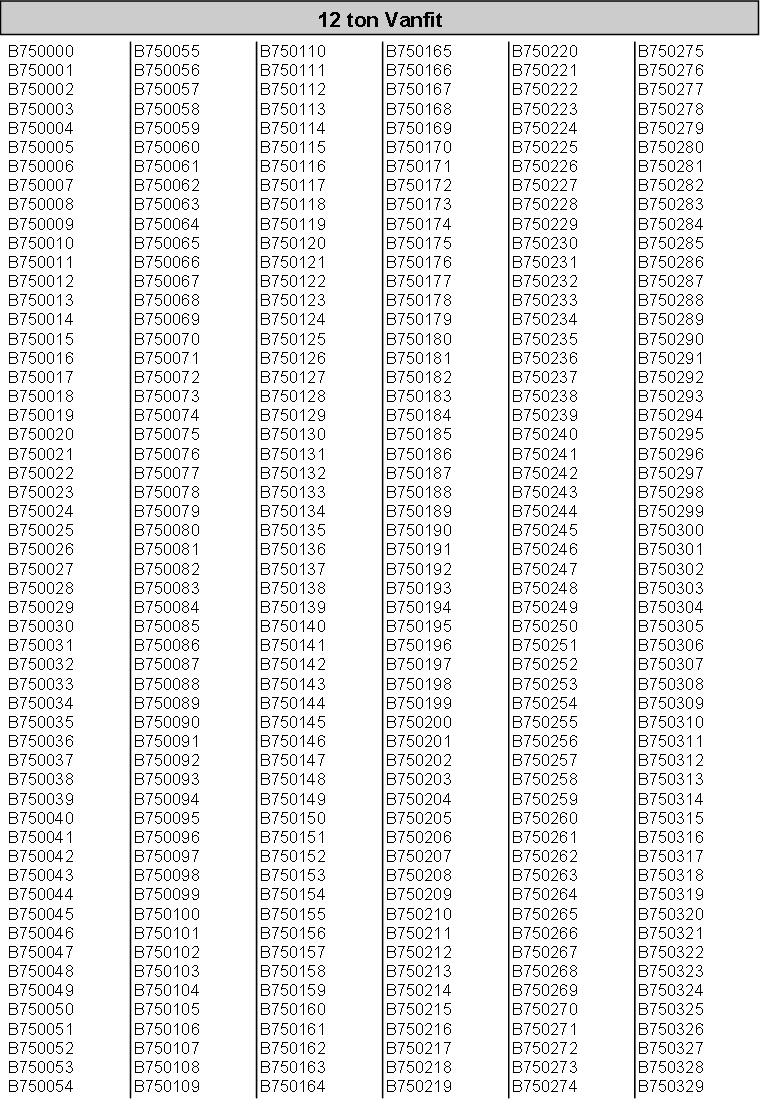 12 ton Vanfit

B750000
B750001
B750002
B750003
B750004
B750005
B750006
B750007
B750008
B750009
B750010
B750011
B750012
B750013
B750014
B750015
B750016
B750017
B750018
B750019
B750020
B750021
B750022
B750023
B750024
B750025
B750026
B750027
B750028
B750029
B750030
B750031
B750032
B750033
B750034
B750035
B750036
B750037
B750038
B750039
B750040
B750041
B750042
B750043
B750044
B750045
B750046
B750047
B750048
B750049
B750050
B750051
B750052
B750053
B750054

B750055
B750056
B750057
B750058
B750059
B750060
B750061
B750062
B750063
B750064
B750065
B750066
B750067
B750068
B750069
B750070
B750071
B750072
B750073
B750074
B750075
B750076
B750077
B750078
B750079
B750080
B750081
B750082
B750083
B750084
B750085
B750086
B750087
B750088
B750089
B750090
B750091
B750092
B750093
B750094
B750095
B750096
B750097
B750098
B750099
B750100
B750101
B750102
B750103
B750104
B750105
B750106
B750107
B750108
B750109

B750110
B750111
B750112
B750113
B750114
B750115
B750116
B750117
B750118
B750119
B750120
B750121
B750122
B750123
B750124
B750125
B750126
B750127
B750128
B750129
B750130
B750131
B750132
B750133
B750134
B750135
B750136
B750137
B750138
B750139
B750140
B750141
B750142
B750143
B750144
B750145
B750146
B750147
B750148
B750149
B750150
B750151
B750152
B750153
B750154
B750155
B750156
B750157
B750158
B750159
B750160
B750161
B750162
B750163
B750164

B750165
B750166
B750167
B750168
B750169
B750170
B750171
B750172
B750173
B750174
B750175
B750176
B750177
B750178
B750179
B750180
B750181
B750182
B750183
B750184
B750185
B750186
B750187
B750188
B750189
B750190
B750191
B750192
B750193
B750194
B750195
B750196
B750197
B750198
B750199
B750200
B750201
B750202
B750203
B750204
B750205
B750206
B750207
B750208
B750209
B750210
B750211
B750212
B750213
B750214
B750215
B750216
B750217
B750218
B750219

B750220
B750221
B750222
B750223
B750224
B750225
B750226
B750227
B750228
B750229
B750230
B750231
B750232
B750233
B750234
B750235
B750236
B750237
B750238
B750239
B750240
B750241
B750242
B750243
B750244
B750245
B750246
B750247
B750248
B750249
B750250
B750251
B750252
B750253
B750254
B750255
B750256
B750257
B750258
B750259
B750260
B750261
B750262
B750263
B750264
B750265
B750266
B750267
B750268
B750269
B750270
B750271
B750272
B750273
B750274

B750275
B750276
B750277
B750278
B750279
B750280
B750281
B750282
B750283
B750284
B750285
B750286
B750287
B750288
B750289
B750290
B750291
B750292
B750293
B750294
B750295
B750296
B750297
B750298
B750299
B750300
B750301
B750302
B750303
B750304
B750305
B750306
B750307
B750308
B750309
B750310
B750311
B750312
B750313
B750314
B750315
B750316
B750317
B750318
B750319
B750320
B750321
B750322
B750323
B750324
B750325
B750326
B750327
B750328
B750329